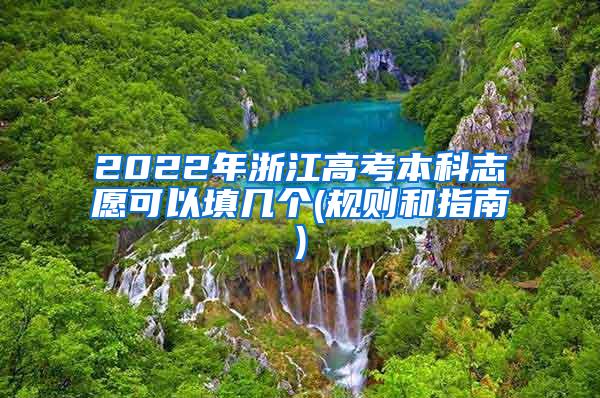 2022年浙江高考本科志愿可以填几个(规则和指南)